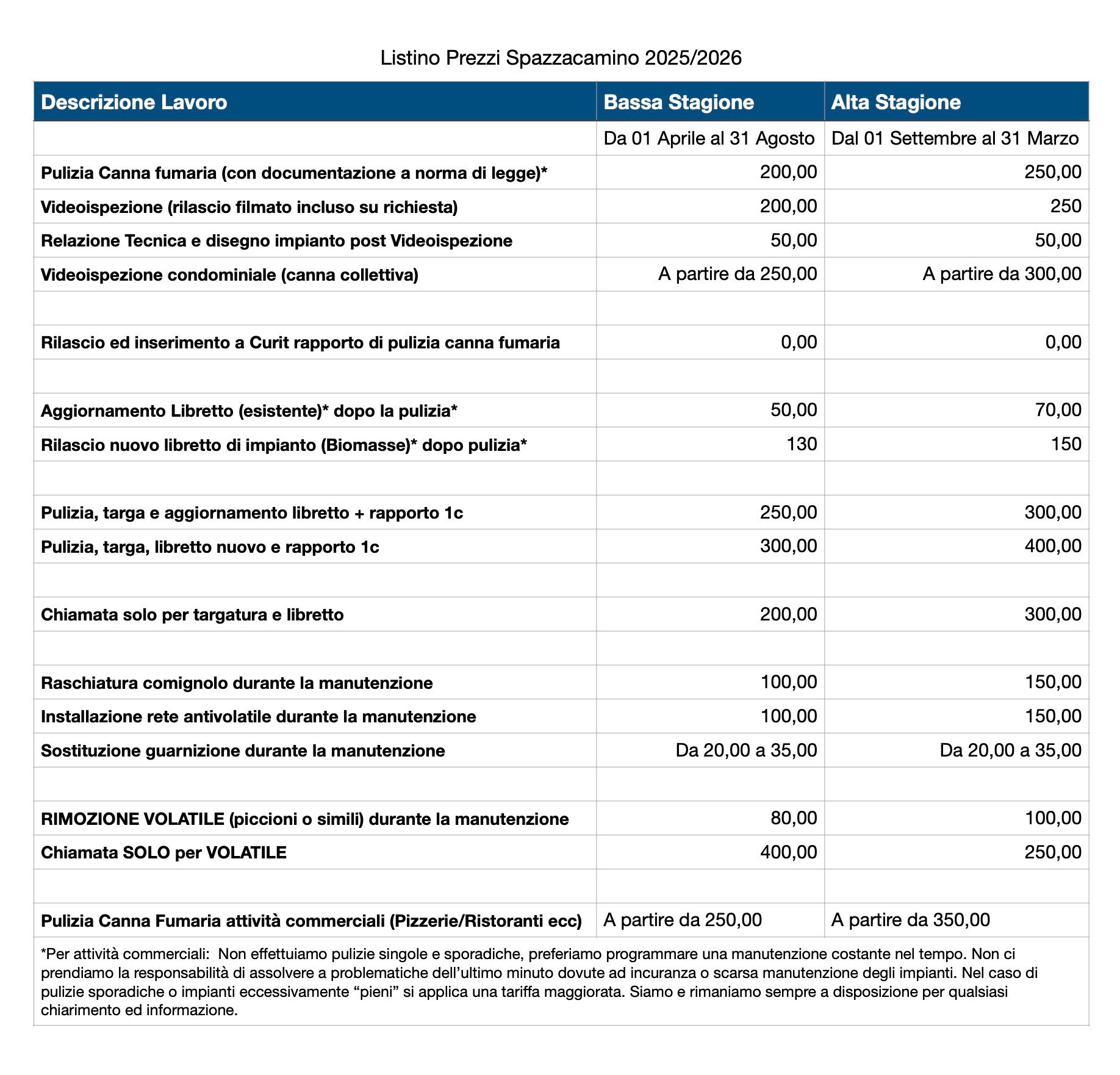 Listino Prezzi Spazzacamino 2025/2026

| Descrizione Lavoro | Bassa Stagione | Alta Stagione |
|---|---|---|
| | Da 01 Aprile al 31 Agosto | Dal 01 Settembre al 31 Marzo |
| Pulizia Canna fumaria (con documentazione a norma di legge)* | 200,00 | 250,00 |
| Videoispezione (rilascio filmato incluso su richiesta) | 200,00 | 250 |
| Relazione Tecnica e disegno impianto post Videoispezione | 50,00 | 50,00 |
| Videoispezione condominiale (canna collettiva) | A partire da 250,00 | A partire da 300,00 |
| | | |
| Rilascio ed inserimento a Curit rapporto di pulizia canna fumaria | 0,00 | 0,00 |
| | | |
| Aggiornamento Libretto (esistente)* dopo la pulizia* | 50,00 | 70,00 |
| Rilascio nuovo libretto di impianto (Biomasse)* dopo pulizia* | 130 | 150 |
| | | |
| Pulizia, targa e aggiornamento libretto + rapporto 1c | 250,00 | 300,00 |
| Pulizia, targa, libretto nuovo e rapporto 1c | 300,00 | 400,00 |
| | | |
| Chiamata solo per targatura e libretto | 200,00 | 300,00 |
| | | |
| Raschiatura comignolo durante la manutenzione | 100,00 | 150,00 |
| Installazione rete antivolatile durante la manutenzione | 100,00 | 150,00 |
| Sostituzione guarnizione durante la manutenzione | Da 20,00 a 35,00 | Da 20,00 a 35,00 |
| | | |
| RIMOZIONE VOLATILE (piccioni o simili) durante la manutenzione | 80,00 | 100,00 |
| Chiamata SOLO per VOLATILE | 400,00 | 250,00 |
| | | |
| Pulizia Canna Fumaria attività commerciali (Pizzerie/Ristoranti ecc) | A partire da 250,00 | A partire da 350,00 |

*Per attività commerciali: Non effettuiamo pulizie singole e sporadiche, preferiamo programmare una manutenzione costante nel tempo. Non ci prendiamo la responsabilità di assolvere a problematiche dell'ultimo minuto dovute ad incuranza o scarsa manutenzione degli impianti. Nel caso di pulizie sporadiche o impianti eccessivamente "pieni" si applica una tariffa maggiorata. Siamo e rimaniamo sempre a disposizione per qualsiasi chiarimento ed informazione.